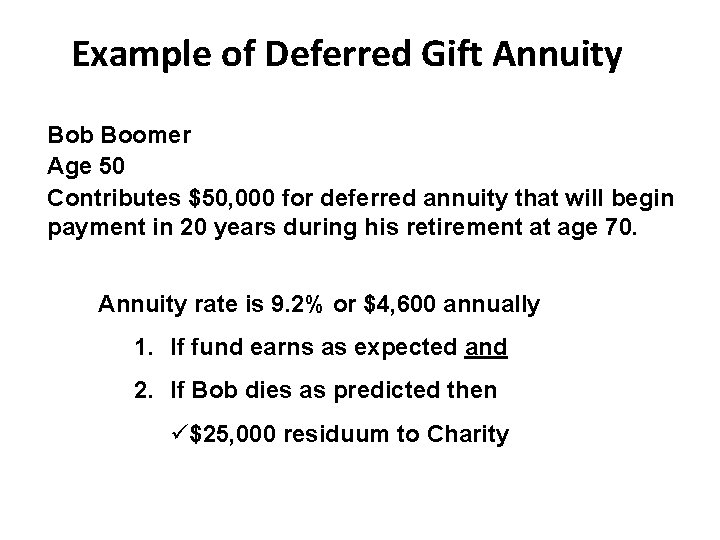 Example of Deferred Gift Annuity

Bob Boomer
Age 50
Contributes \$50,000 for deferred annuity that will begin payment in 20 years during his retirement at age 70.

Annuity rate is 9.2% or \$4,600 annually

1. If fund earns as expected and
2. If Bob dies as predicted then

✓\$25,000 residuum to Charity